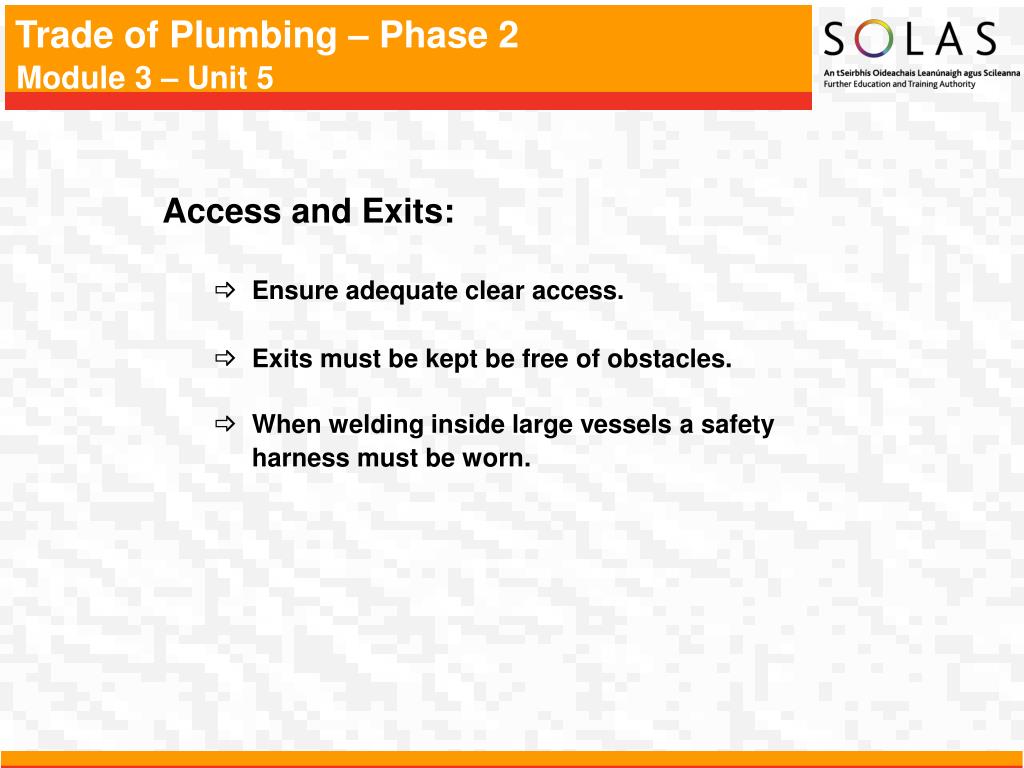 Trade of Plumbing – Phase 2
Module 3 – Unit 5

SOLAS
An tSeirbhís Oideachais Leanúnaigh agus Scileanna
Further Education and Training Authority

Access and Exits:

⇨ Ensure adequate clear access.

⇨ Exits must be kept be free of obstacles.

⇨ When welding inside large vessels a safety harness must be worn.